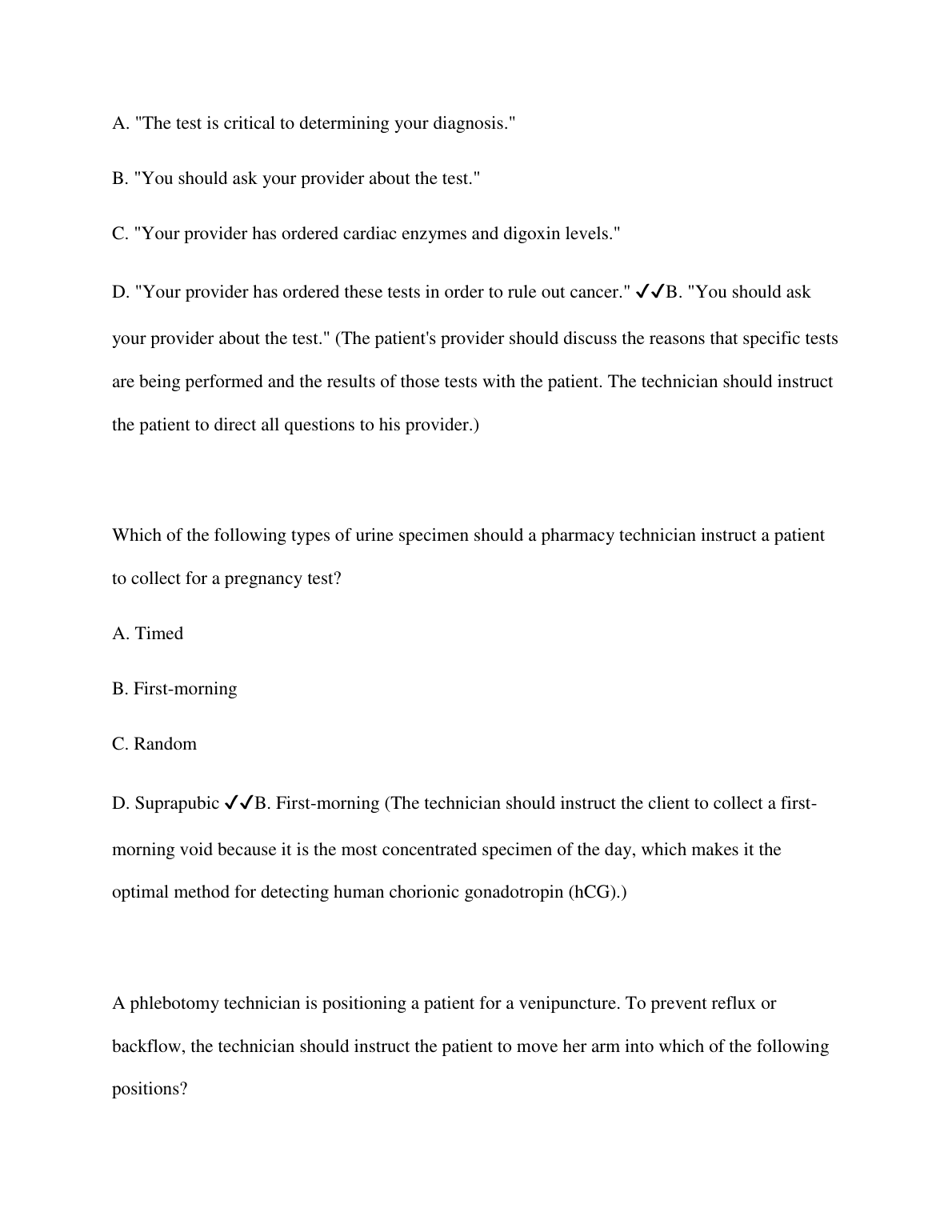 A. "The test is critical to determining your diagnosis."

B. "You should ask your provider about the test."

C. "Your provider has ordered cardiac enzymes and digoxin levels."

D. "Your provider has ordered these tests in order to rule out cancer." ✓✓B. "You should ask your provider about the test." (The patient's provider should discuss the reasons that specific tests are being performed and the results of those tests with the patient. The technician should instruct the patient to direct all questions to his provider.)

Which of the following types of urine specimen should a pharmacy technician instruct a patient to collect for a pregnancy test?

A. Timed

B. First-morning

C. Random

D. Suprapubic ✓✓B. First-morning (The technician should instruct the client to collect a first-morning void because it is the most concentrated specimen of the day, which makes it the optimal method for detecting human chorionic gonadotropin (hCG).)

A phlebotomy technician is positioning a patient for a venipuncture. To prevent reflux or backflow, the technician should instruct the patient to move her arm into which of the following positions?